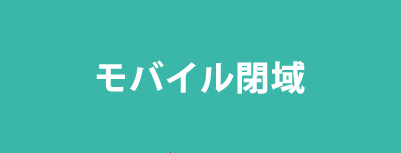 モバイル閉域